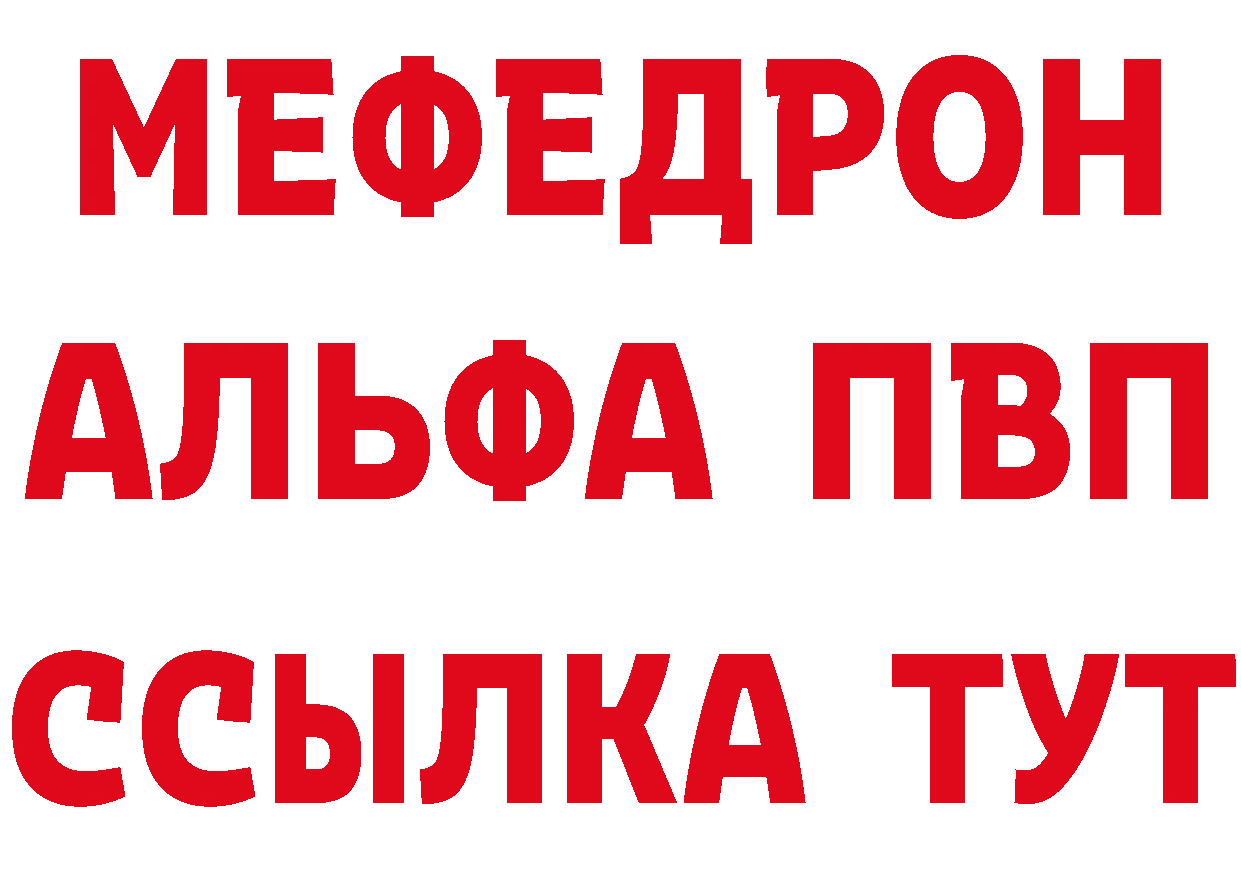 МЕФЕДРОН
АЛЬФА ПВП
ССЫЛКА ТУТ